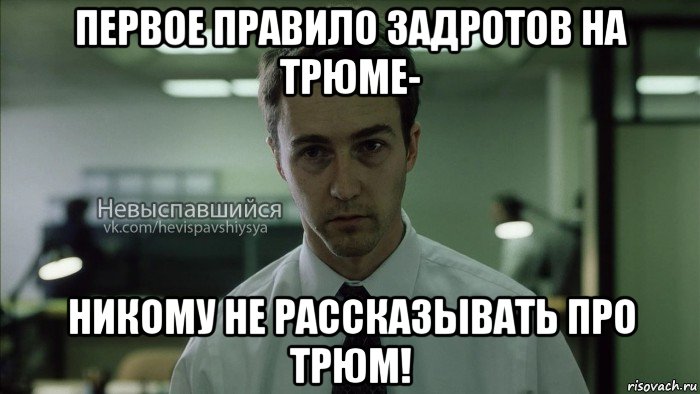 ПЕРВОЕ ПРАВИЛО ЗАДРОТОВ НА ТРЮМЕ-

Невыспавшийся
vk.com/hevispavshiysya

НИКОМУ НЕ РАССКАЗЫВАТЬ ПРО ТРЮМ!

risovach.ru